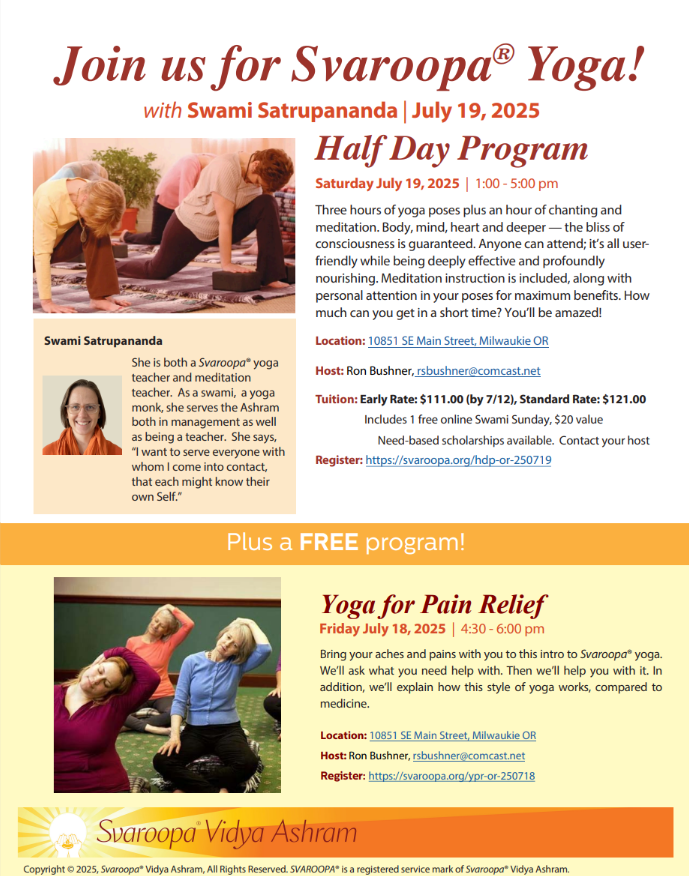 Join us for Svaroopa® Yoga!

with Swami Satrupananda | July 19, 2025

Half Day Program

Saturday July 19, 2025 | 1:00 - 5:00 pm

Three hours of yoga poses plus an hour of chanting and meditation. Body, mind, heart and deeper — the bliss of consciousness is guaranteed. Anyone can attend; it's all user-friendly while being deeply effective and profoundly nourishing. Meditation instruction is included, along with personal attention in your poses for maximum benefits. How much can you get in a short time? You'll be amazed!

Location: 10851 SE Main Street, Milwaukie OR

Host: Ron Bushner, rsbushner@comcast.net

Tuition: Early Rate: $111.00 (by 7/12), Standard Rate: $121.00
Includes 1 free online Swami Sunday, $20 value
Need-based scholarships available. Contact your host

Register: https://svaroopa.org/hdp-or-250719

Swami Satrupananda

She is both a Svaroopa® yoga teacher and meditation teacher. As a swami, a yoga monk, she serves the Ashram both in management as well as being a teacher. She says, "I want to serve everyone with whom I come into contact, that each might know their own Self."

Plus a FREE program!

Yoga for Pain Relief

Friday July 18, 2025 | 4:30 - 6:00 pm

Bring your aches and pains with you to this intro to Svaroopa® yoga. We'll ask what you need help with. Then we'll help you with it. In addition, we'll explain how this style of yoga works, compared to medicine.

Location: 10851 SE Main Street, Milwaukie OR

Host: Ron Bushner, rsbushner@comcast.net

Register: https://svaroopa.org/ypr-or-250718

Svaroopa® Vidya Ashram

Copyright © 2025, Svaroopa® Vidya Ashram, All Rights Reserved. SVAROOPA® is a registered service mark of Svaroopa® Vidya Ashram.